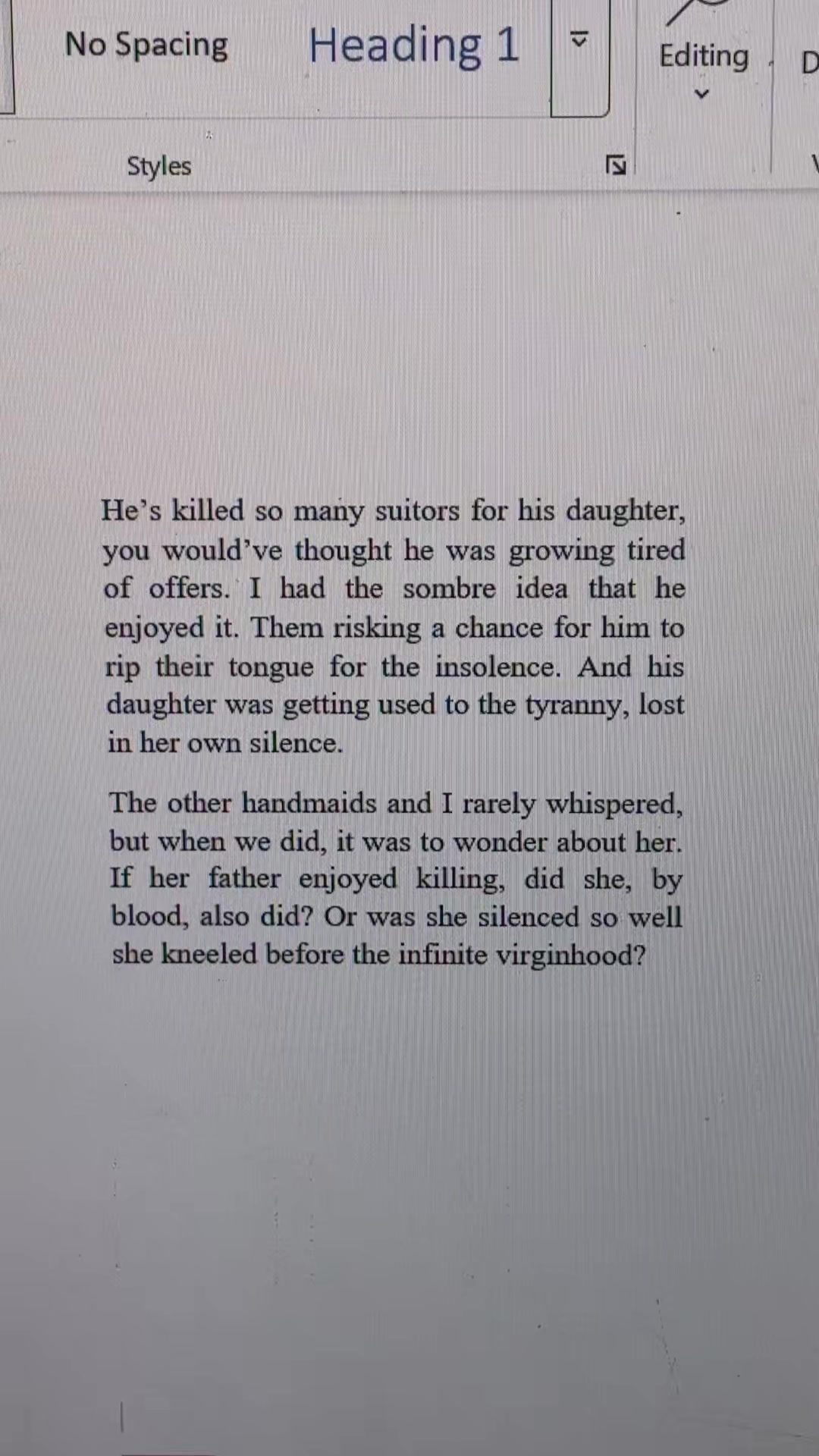 No Spacing

Heading 1

Editing

D

Styles

He’s killed so many suitors for his daughter, you would’ve thought he was growing tired of offers. I had the sombre idea that he enjoyed it. Them risking a chance for him to rip their tongue for the insolence. And his daughter was getting used to the tyranny, lost in her own silence.

The other handmaids and I rarely whispered, but when we did, it was to wonder about her. If her father enjoyed killing, did she, by blood, also did? Or was she silenced so well she kneeled before the infinite virginhood?